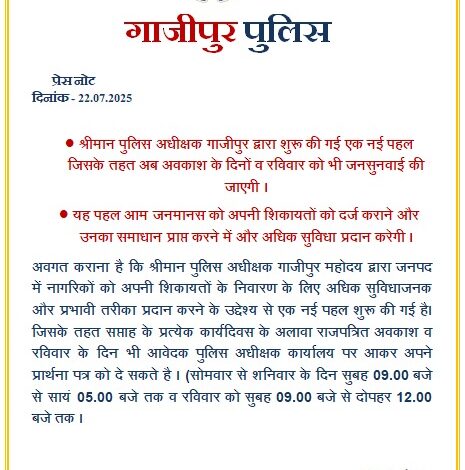 गाजीपुर पुलिस

प्रेस नोट
दिनांक - 22.07.2025

● श्रीमान पुलिस अधीक्षक गाजीपुर द्वारा शुरू की गई एक नई पहल जिसके तहत अब अवकाश के दिनों व रविवार को भी जनसुनवाई की जाएगी ।

● यह पहल आम जनमानस को अपनी शिकायतों को दर्ज कराने और उनका समाधान प्राप्त करने में और अधिक सुविधा प्रदान करेगी ।

अवगत कराना है कि श्रीमान पुलिस अधीक्षक गाजीपुर महोदय द्वारा जनपद में नागरिकों को अपनी शिकायतों के निवारण के लिए अधिक सुविधाजनक और प्रभावी तरीका प्रदान करने के उद्देश्य से एक नई पहल शुरू की गई है। जिसके तहत सप्ताह के प्रत्येक कार्यदिवस के अलावा राजपत्रित अवकाश व रविवार के दिन भी आवेदक पुलिस अधीक्षक कार्यालय पर आकर अपने प्रार्थना पत्र को दे सकते है । (सोमवार से शनिवार के दिन सुबह 09.00 बजे से सायं 05.00 बजे तक व रविवार को सुबह 09.00 बजे से दोपहर 12.00 बजे तक ।